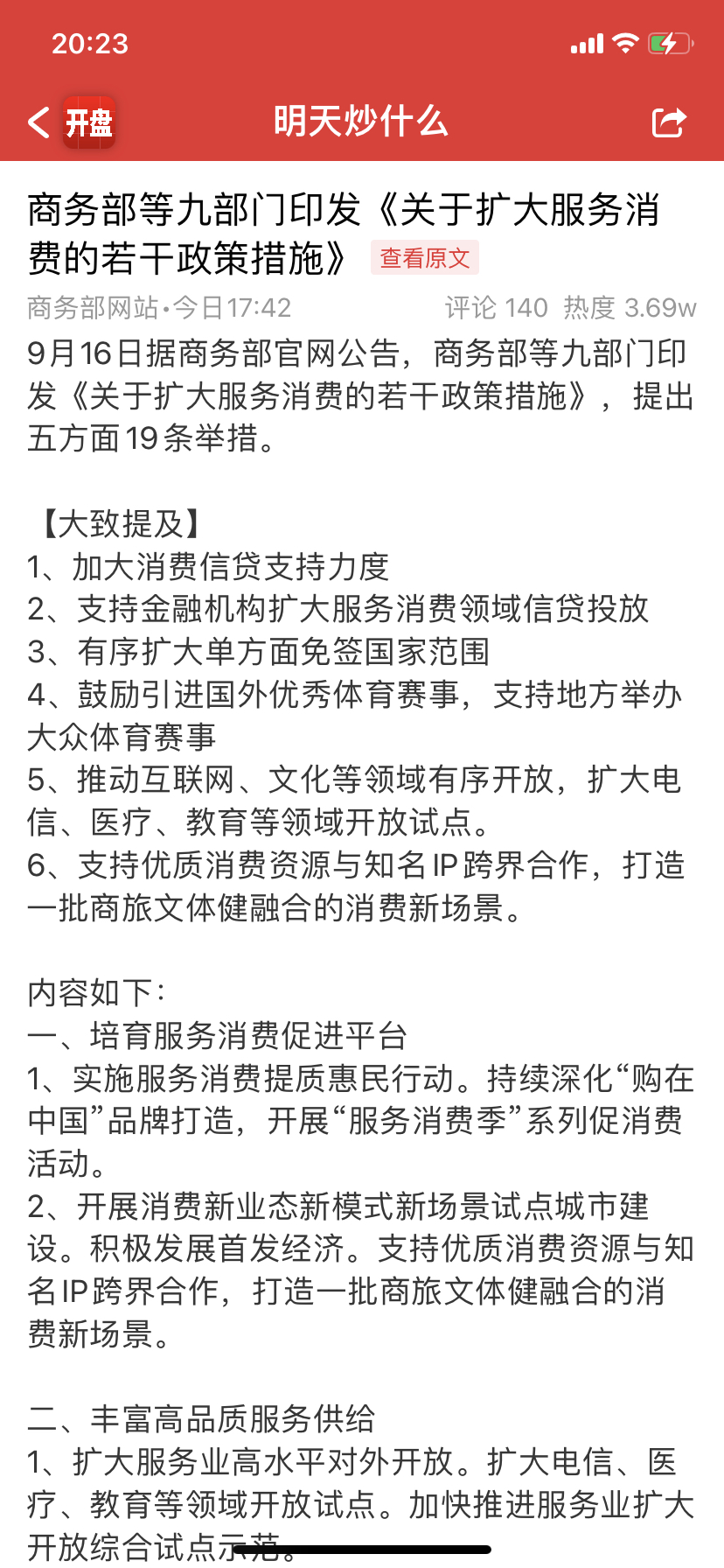 20:23

开盘 明天炒什么

商务部等九部门印发《关于扩大服务消费的若干政策措施》 查看原文

商务部网站•今日17:42 评论 140 热度 3.69w

9月16日据商务部官网公告，商务部等九部门印发《关于扩大服务消费的若干政策措施》，提出五方面19条举措。

【大致提及】
1、加大消费信贷支持力度
2、支持金融机构扩大服务消费领域信贷投放
3、有序扩大单方面免签国家范围
4、鼓励引进国外优秀体育赛事，支持地方举办大众体育赛事
5、推动互联网、文化等领域有序开放，扩大电信、医疗、教育等领域开放试点。
6、支持优质消费资源与知名IP跨界合作，打造一批商旅文体健融合的消费新场景。

内容如下：
一、培育服务消费促进平台
1、实施服务消费提质惠民行动。持续深化“购在中国”品牌打造，开展“服务消费季”系列促消费活动。
2、开展消费新业态新模式新场景试点城市建设。积极发展首发经济。支持优质消费资源与知名IP跨界合作，打造一批商旅文体健融合的消费新场景。

二、丰富高品质服务供给
1、扩大服务业高水平对外开放。扩大电信、医疗、教育等领域开放试点。加快推进服务业扩大开放综合试点示范。